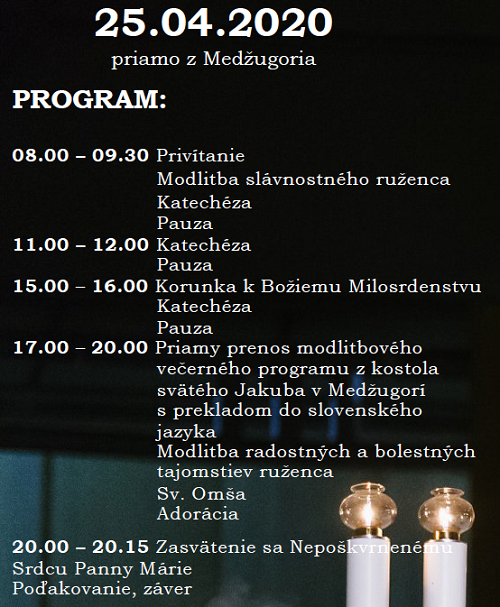 25.04.2020
priamo z Medžugoria

PROGRAM:

08.00 – 09.30 Privítanie
Modlitba slávnostného ruženca
Katechéza
Pauza
11.00 – 12.00 Katechéza
Pauza
15.00 – 16.00 Korunka k Božiemu Milosrdenstvu
Katechéza
Pauza
17.00 – 20.00 Priamy prenos modlitbového večerného programu z kostola svätého Jakuba v Medžugorí s prekladom do slovenského jazyka
Modlitba radostných a bolestných tajomstiev ruženca
Sv. Omša
Adorácia

20.00 – 20.15 Zasvätenie sa Nepoškvrnenému Srdcu Panny Márie
Poďakovanie, záver